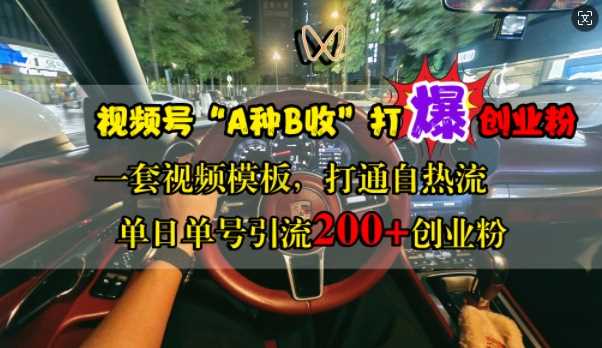 视频号“A种B收”打爆创业粉

一套视频模板，打通自热流

单日单号引流200+创业粉